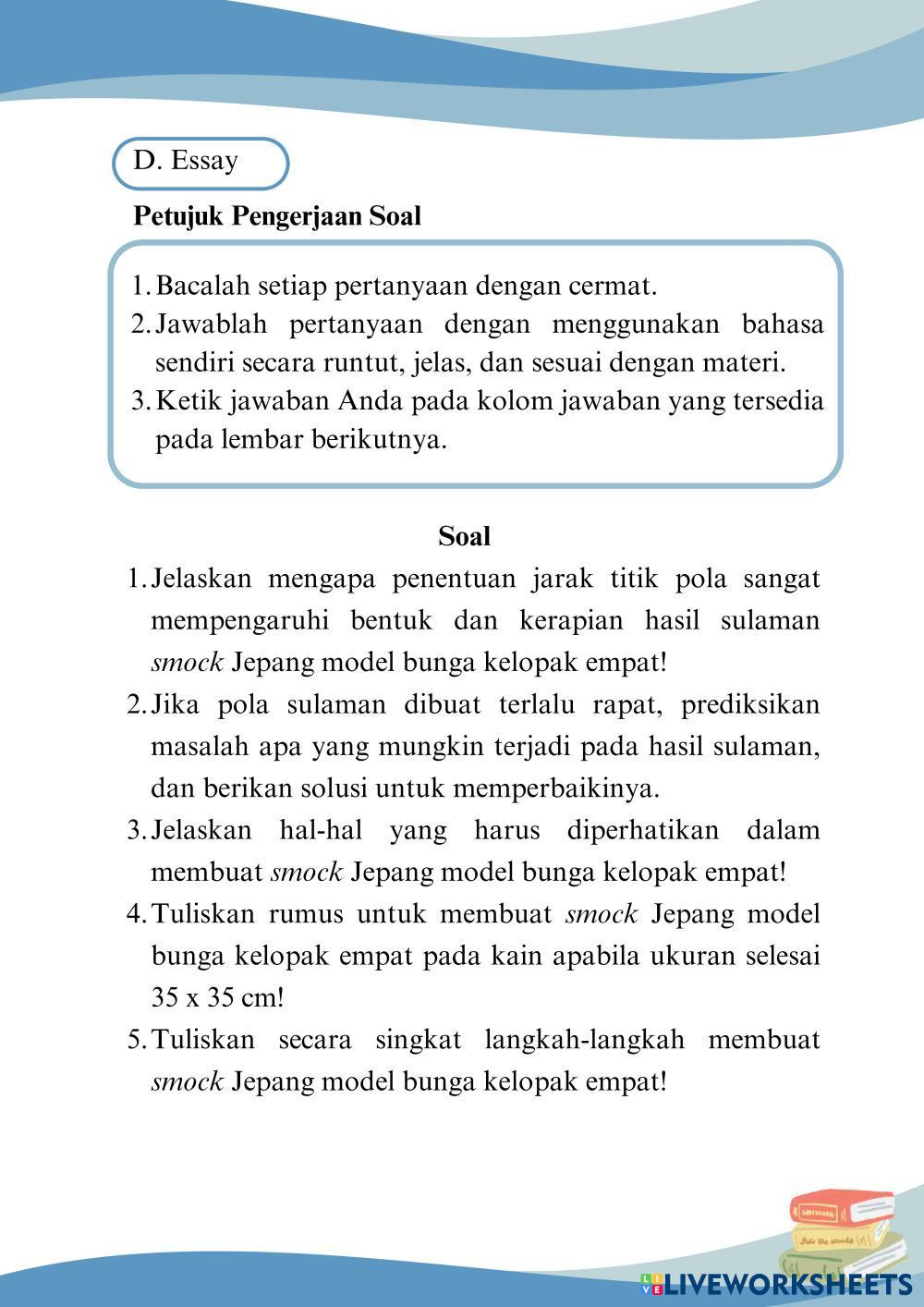 D. Essay

Petujuk Pengerjaan Soal

1. Bacalah setiap pertanyaan dengan cermat.
2. Jawablah pertanyaan dengan menggunakan bahasa sendiri secara runtut, jelas, dan sesuai dengan materi.
3. Ketik jawaban Anda pada kolom jawaban yang tersedia pada lembar berikutnya.

Soal

1. Jelaskan mengapa penentuan jarak titik pola sangat mempengaruhi bentuk dan kerapian hasil sulaman smock Jepang model bunga kelopak empat!
2. Jika pola sulaman dibuat terlalu rapat, prediksikan masalah apa yang mungkin terjadi pada hasil sulaman, dan berikan solusi untuk memperbaikinya.
3. Jelaskan hal-hal yang harus diperhatikan dalam membuat smock Jepang model bunga kelopak empat!
4. Tuliskan rumus untuk membuat smock Jepang model bunga kelopak empat pada kain apabila ukuran selesai 35 x 35 cm!
5. Tuliskan secara singkat langkah-langkah membuat smock Jepang model bunga kelopak empat!

LIVEWORKSHEETS